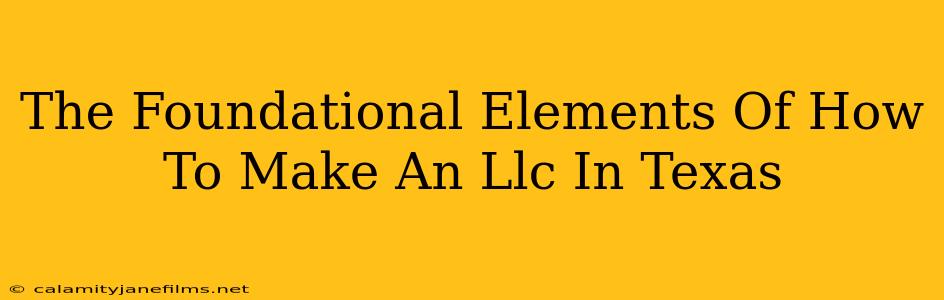 The Foundational Elements Of How To Make An Llc In Texas

© calamityjanefilms.net